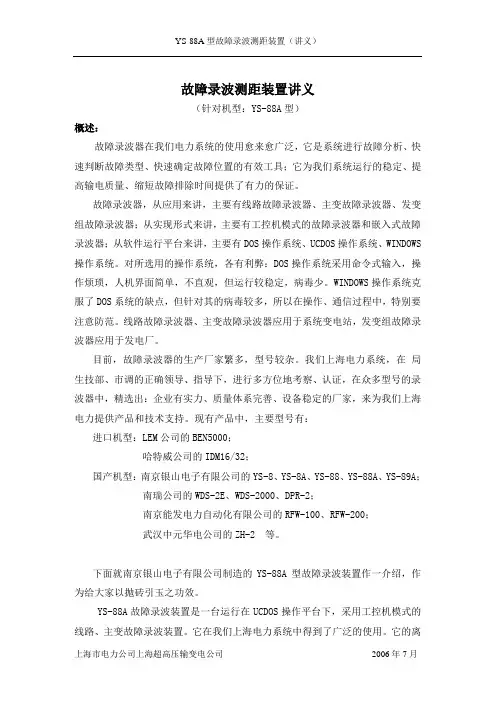 YS 88A 型故障录波测距装置（讲义）

故障录波测距装置讲义

（针对机型：YS-88A 型）

概述：

故障录波器在我们电力系统的使用愈来愈广泛，它是系统进行故障分析、快速判断故障类型、快速确定故障位置的有效工具；它为我们系统运行的稳定、提高输电质量、缩短故障排除时间提供了有力的保证。

故障录波器，从应用来讲，主要有线路故障录波器、主变故障录波器、发变组故障录波器；从实现形式来讲，主要有工控机模式的故障录波器和嵌入式故障录波器；从软件运行平台来讲，主要有 DOS 操作系统、UCDOS 操作系统、WINDOWS 操作系统。对所选用的操作系统，各有利弊：DOS 操作系统采用命令式输入，操作烦琐，人机界面简单，不直观，但运行较稳定，病毒少。WINDOWS 操作系统克服了 DOS 系统的缺点，但针对其的病毒较多，所以在操作、通信过程中，特别要注意防范。线路故障录波器、主变故障录波器应用于系统变电站，发变组故障录波器应用于发电厂。

目前，故障录波器的生产厂家繁多，型号较杂。我们上海电力系统，在 局生技部、市调的正确领导、指导下，进行多方位地考察、认证，在众多型号的录波器中，精选出：企业有实力、质量体系完善、设备稳定的厂家，来为我们上海电力提供产品和技术支持。现有产品中，主要型号有：

进口机型：LEM 公司的 BEN5000；

哈特威公司的 IDM16/32；

国产机型：南京银山电子有限公司的 YS-8、YS-8A、YS-88、YS-88A、YS-89A；

南瑞公司的 WDS-2E、WDS-2000、DPR-2；

南京能发电力自动化有限公司的 RFW-100、RFW-200；

武汉中元华电公司的 ZH-2 等。

下面就南京银山电子有限公司制造的 YS-88A 型故障录波装置作一介绍，作为给大家以抛砖引玉之功效。

YS-88A 故障录波装置是一台运行在 UCDOS 操作平台下，采用工控机模式的线路、主变故障录波装置。它在我们上海电力系统中得到了广泛的使用。它的离

上海市电力公司上海超高压输变电公司 2006 年 7 月